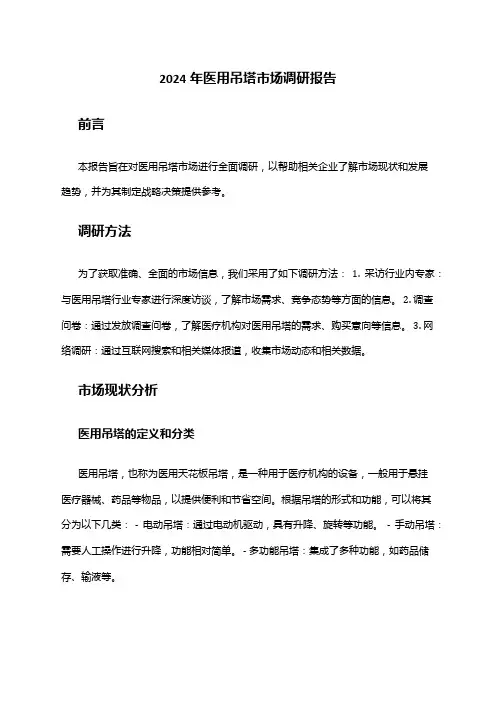 2024 年医用吊塔市场调研报告

前言

本报告旨在对医用吊塔市场进行全面调研，以帮助相关企业了解市场现状和发展趋势，并为其制定战略决策提供参考。

调研方法

为了获取准确、全面的市场信息，我们采用了如下调研方法： 1. 采访行业内专家：与医用吊塔行业专家进行深度访谈，了解市场需求、竞争态势等方面的信息。 2. 调查问卷：通过发放调查问卷，了解医疗机构对医用吊塔的需求、购买意向等信息。 3. 网络调研：通过互联网搜索和相关媒体报道，收集市场动态和相关数据。

市场现状分析

医用吊塔的定义和分类

医用吊塔，也称为医用天花板吊塔，是一种用于医疗机构的设备，一般用于悬挂医疗器械、药品等物品，以提供便利和节省空间。根据吊塔的形式和功能，可以将其分为以下几类： - 电动吊塔：通过电动机驱动，具有升降、旋转等功能。 - 手动吊塔：需要人工操作进行升降，功能相对简单。 - 多功能吊塔：集成了多种功能，如药品储存、输液等。